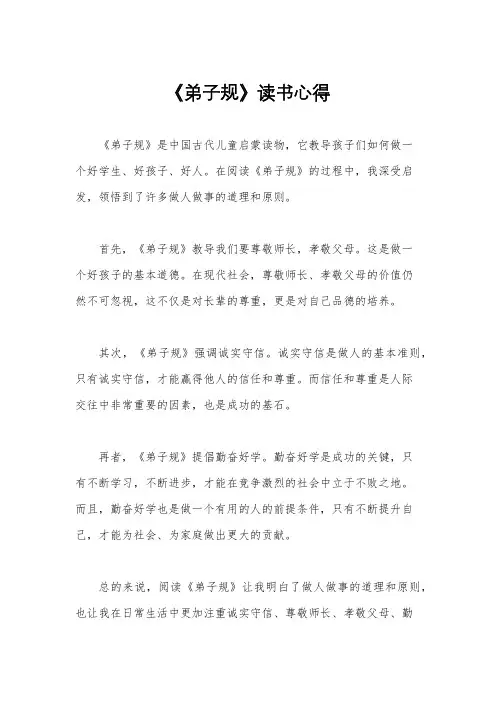 《弟子规》读书心得

《弟子规》是中国古代儿童启蒙读物，它教导孩子们如何做一个好学生、好孩子、好人。在阅读《弟子规》的过程中，我深受启发，领悟到了许多做人做事的道理和原则。

首先，《弟子规》教导我们要尊敬师长，孝敬父母。这是做一个好孩子的基本道德。在现代社会，尊敬师长、孝敬父母的价值仍然不可忽视，这不仅是对长辈的尊重，更是对自己品德的培养。

其次，《弟子规》强调诚实守信。诚实守信是做人的基本准则，只有诚实守信，才能赢得他人的信任和尊重。而信任和尊重是人际交往中非常重要的因素，也是成功的基石。

再者，《弟子规》提倡勤奋好学。勤奋好学是成功的关键，只有不断学习，不断进步，才能在竞争激烈的社会中立于不败之地。而且，勤奋好学也是做一个有用的人的前提条件，只有不断提升自己，才能为社会、为家庭做出更大的贡献。

总的来说，阅读《弟子规》让我明白了做人做事的道理和原则，也让我在日常生活中更加注重诚实守信、尊敬师长、孝敬父母、勤